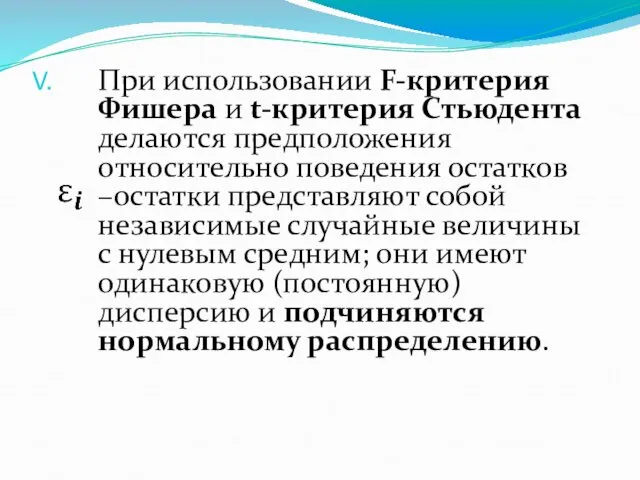 V. При использовании F-критерия Фишера и t-критерия Стьюдента делаются предположения относительно поведения остатков $\varepsilon_i$ –остатки представляют собой независимые случайные величины с нулевым средним; они имеют одинаковую (постоянную) дисперсию и подчиняются нормальному распределению.